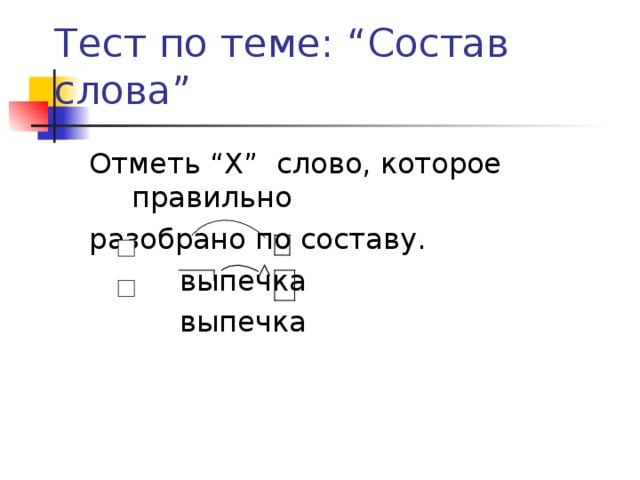 Тест по теме: “Состав слова”

Отметь “Х” слово, которое правильно разобрано по составу.

выпечка

выпечка